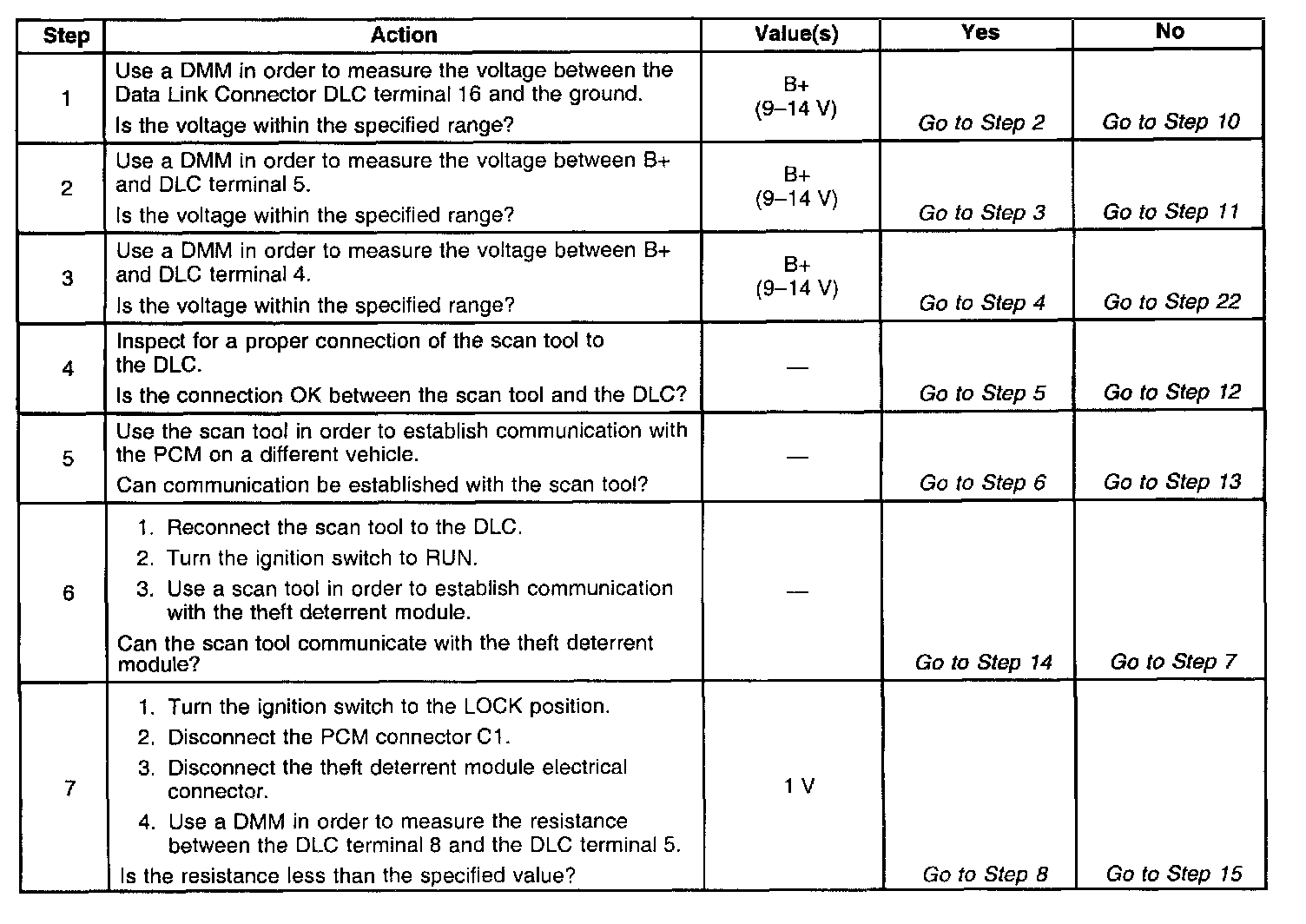 | Step | Action | Value(s) | Yes | No |
|---|---|---|---|---|
| 1 | Use a DMM in order to measure the voltage between the Data Link Connector DLC terminal 16 and the ground. Is the voltage within the specified range? | B+ (9–14 V) | Go to Step 2 | Go to Step 10 |
| 2 | Use a DMM in order to measure the voltage between B+ and DLC terminal 5. Is the voltage within the specified range? | B+ (9–14 V) | Go to Step 3 | Go to Step 11 |
| 3 | Use a DMM in order to measure the voltage between B+ and DLC terminal 4. Is the voltage within the specified range? | B+ (9–14 V) | Go to Step 4 | Go to Step 22 |
| 4 | Inspect for a proper connection of the scan tool to the DLC. Is the connection OK between the scan tool and the DLC? | — | Go to Step 5 | Go to Step 12 |
| 5 | Use the scan tool in order to establish communication with the PCM on a different vehicle. Can communication be established with the scan tool? | — | Go to Step 6 | Go to Step 13 |
| 6 | 1. Reconnect the scan tool to the DLC. 2. Turn the ignition switch to RUN. 3. Use a scan tool in order to establish communication with the theft deterrent module. Can the scan tool communicate with the theft deterrent module? | — | Go to Step 14 | Go to Step 7 |
| 7 | 1. Turn the ignition switch to the LOCK position. 2. Disconnect the PCM connector C1. 3. Disconnect the theft deterrent module electrical connector. 4. Use a DMM in order to measure the resistance between the DLC terminal 8 and the DLC terminal 5. Is the resistance less than the specified value? | 1 V | Go to Step 8 | Go to Step 15 |